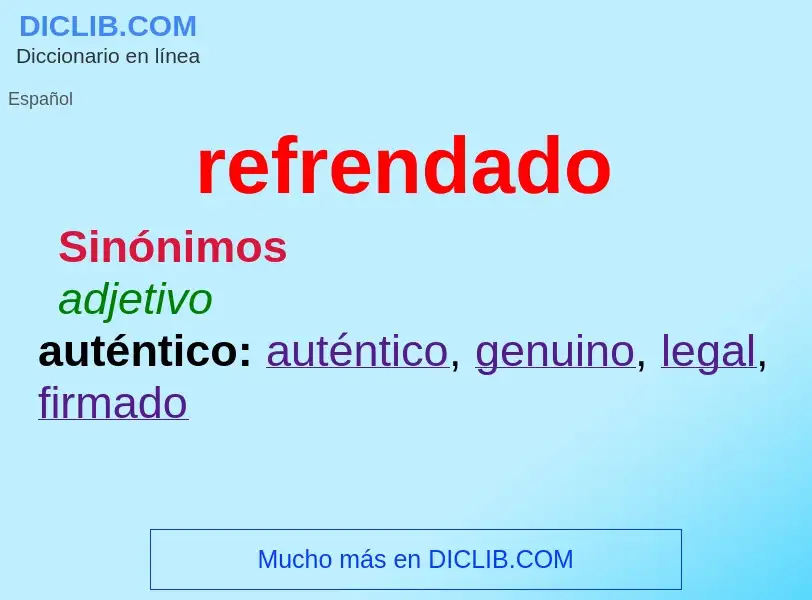 DICLIB.COM
Diccionario en línea

Español

refrendado

Sinónimos
adjetivo
auténtico: auténtico, genuino, legal, firmado

Mucho más en DICLIB.COM